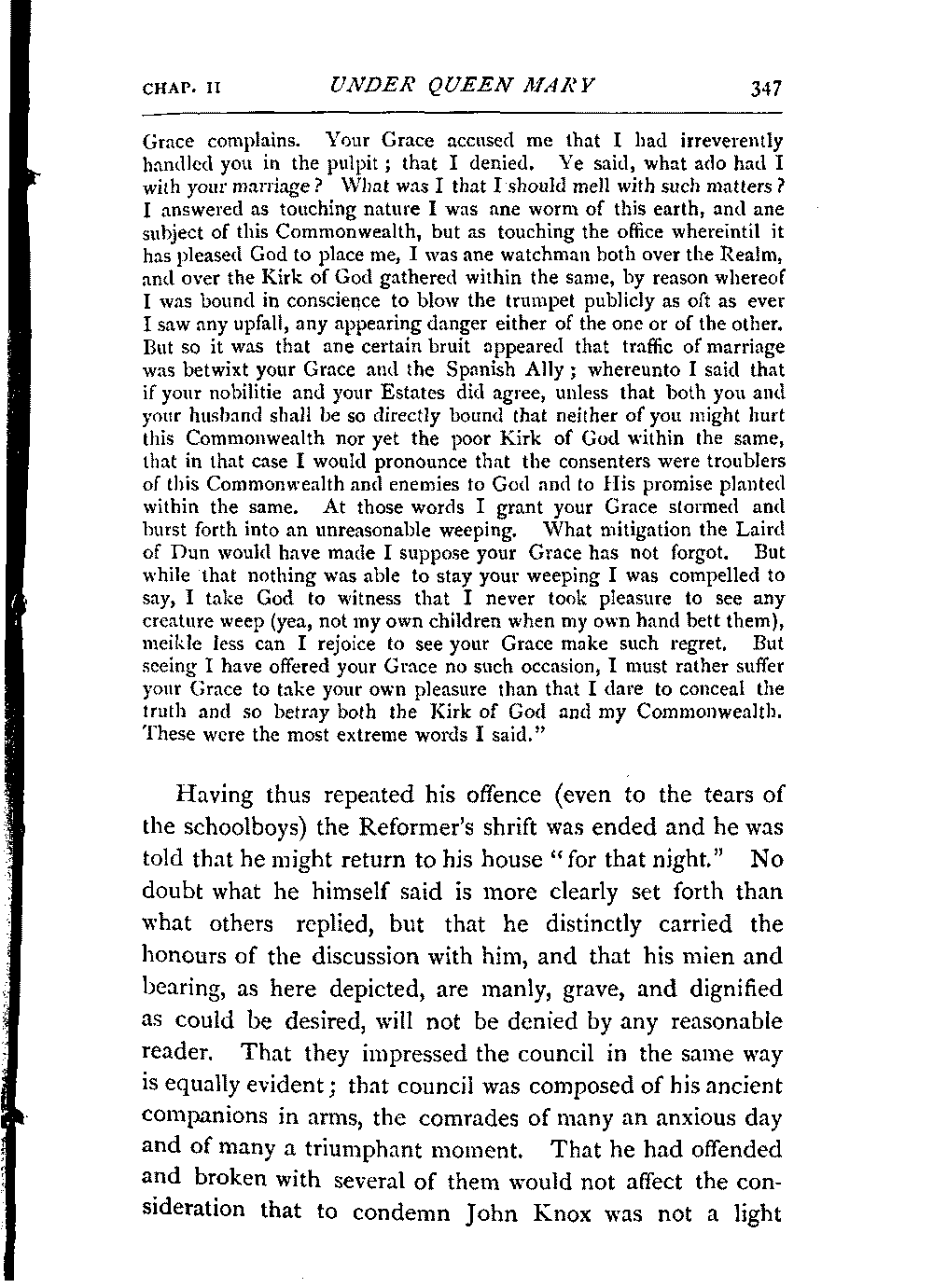 CHAP. II UNDER QUEEN MARY 347

Grace complains. Your Grace accused me that I had irreverently handled you in the pulpit; that I denied. Ye said, what ado had I with your marriage? What was I that I should mell with such matters? I answered as touching nature I was ane worm of this earth, and ane subject of this Commonwealth, but as touching the office whereintil it has pleased God to place me, I was ane watchman both over the Realm, and over the Kirk of God gathered within the same, by reason whereof I was bound in conscience to blow the trumpet publicly as oft as ever I saw any upfall, any appearing danger either of the one or of the other. But so it was that ane certain bruit appeared that traffic of marriage was betwixt your Grace and the Spanish Ally; whereunto I said that if your nobilitie and your Estates did agree, unless that both you and your husband shall be so directly bound that neither of you might hurt this Commonwealth nor yet the poor Kirk of God within the same, that in that case I would pronounce that the consenters were troublers of this Commonwealth and enemies to God and to His promise planted within the same. At those words I grant your Grace stormed and burst forth into an unreasonable weeping. What mitigation the Laird of Dun would have made I suppose your Grace has not forgot. But while that nothing was able to stay your weeping I was compelled to say, I take God to witness that I never took pleasure to see any creature weep (yea, not my own children when my own hand bett them), meikle less can I rejoice to see your Grace make such regret. But seeing I have offered your Grace no such occasion, I must rather suffer your Grace to take your own pleasure than that I dare to conceal the truth and so betray both the Kirk of God and my Commonwealth. These were the most extreme words I said."

Having thus repeated his offence (even to the tears of the schoolboys) the Reformer's shrift was ended and he was told that he might return to his house "for that night." No doubt what he himself said is more clearly set forth than what others replied, but that he distinctly carried the honours of the discussion with him, and that his mien and bearing, as here depicted, are manly, grave, and dignified as could be desired, will not be denied by any reasonable reader. That they impressed the council in the same way is equally evident; that council was composed of his ancient companions in arms, the comrades of many an anxious day and of many a triumphant moment. That he had offended and broken with several of them would not affect the consideration that to condemn John Knox was not a light